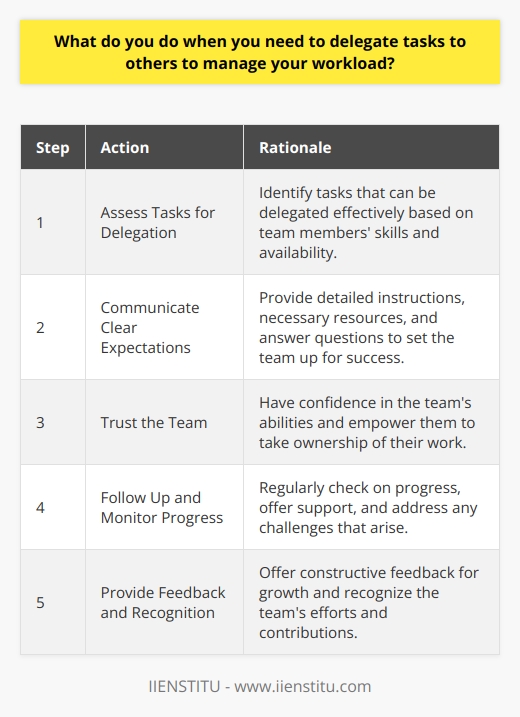 What do you do when you need to delegate tasks to others to manage your workload?

| Step | Action | Rationale |
|---|---|---|
| 1 | Assess Tasks for Delegation | Identify tasks that can be delegated effectively based on team members' skills and availability. |
| 2 | Communicate Clear Expectations | Provide detailed instructions, necessary resources, and answer questions to set the team up for success. |
| 3 | Trust the Team | Have confidence in the team's abilities and empower them to take ownership of their work. |
| 4 | Follow Up and Monitor Progress | Regularly check on progress, offer support, and address any challenges that arise. |
| 5 | Provide Feedback and Recognition | Offer constructive feedback for growth and recognize the team's efforts and contributions. |

IIENSTITU - www.iienstitu.com